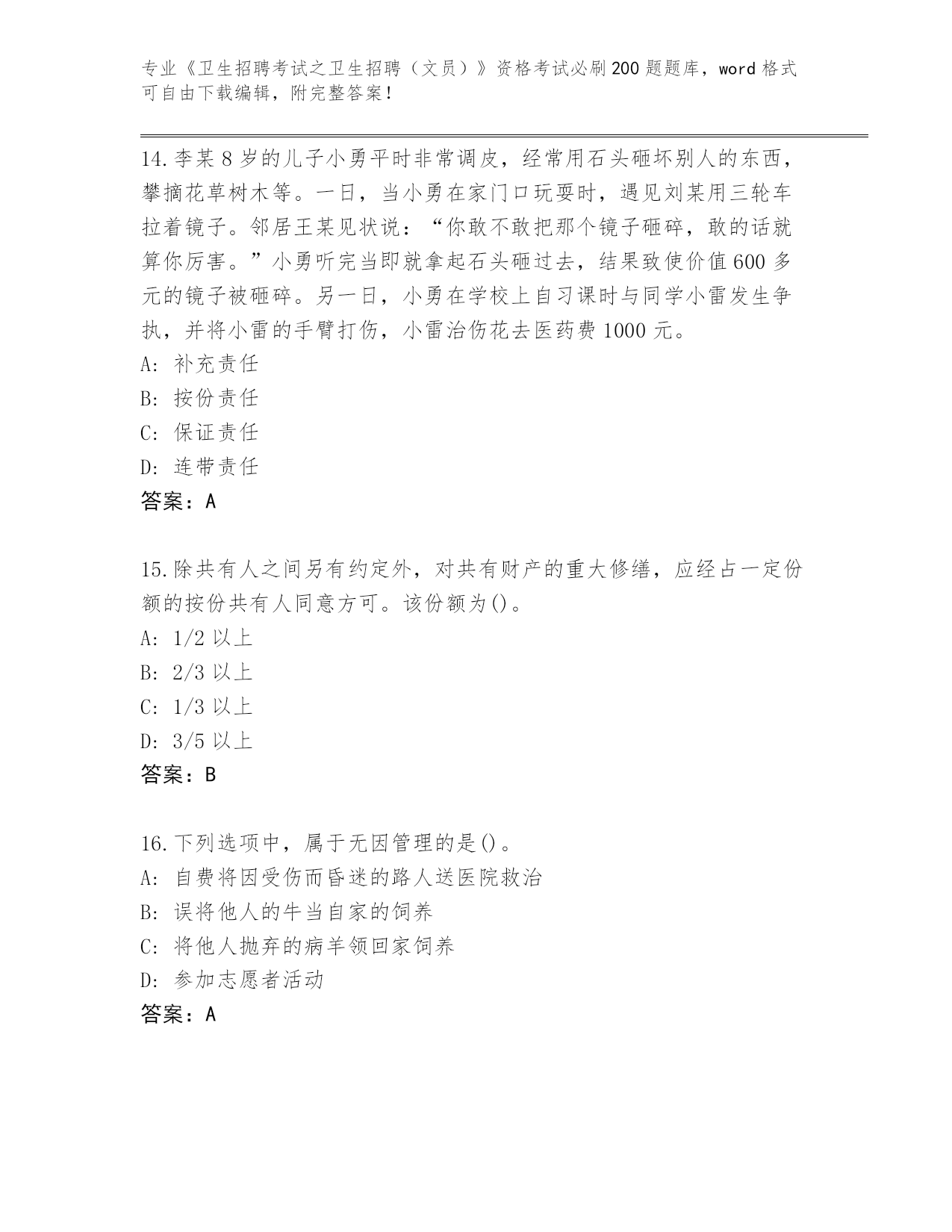 专业《卫生招聘考试之卫生招聘（文员）》资格考试必刷200题题库，word格式可自由下载编辑，附完整答案！

14.李某8岁的儿子小勇平时非常调皮，经常用石头砸坏别人的东西，攀摘花草树木等。一日，当小勇在家门口玩耍时，遇见刘某用三轮车拉着镜子。邻居王某见状说：“你敢不敢把那个镜子砸碎，敢的话就算你厉害。”小勇听完当即就拿起石头砸过去，结果致使价值600多元的镜子被砸碎。另一日，小勇在学校上自习课时与同学小雷发生争执，并将小雷的手臂打伤，小雷治伤花去医药费1000元。
A: 补充责任
B: 按份责任
C: 保证责任
D: 连带责任
答案：A

15.除共有人之间另有约定外，对共有财产的重大修缮，应经占一定份额的按份共有人同意方可。该份额为()。
A: 1/2以上
B: 2/3以上
C: 1/3以上
D: 3/5以上
答案：B

16.下列选项中，属于无因管理的是()。
A: 自费将因受伤而昏迷的路人送医院救治
B: 误将他人的牛当自家的饲养
C: 将他人抛弃的病羊领回家饲养
D: 参加志愿者活动
答案：A